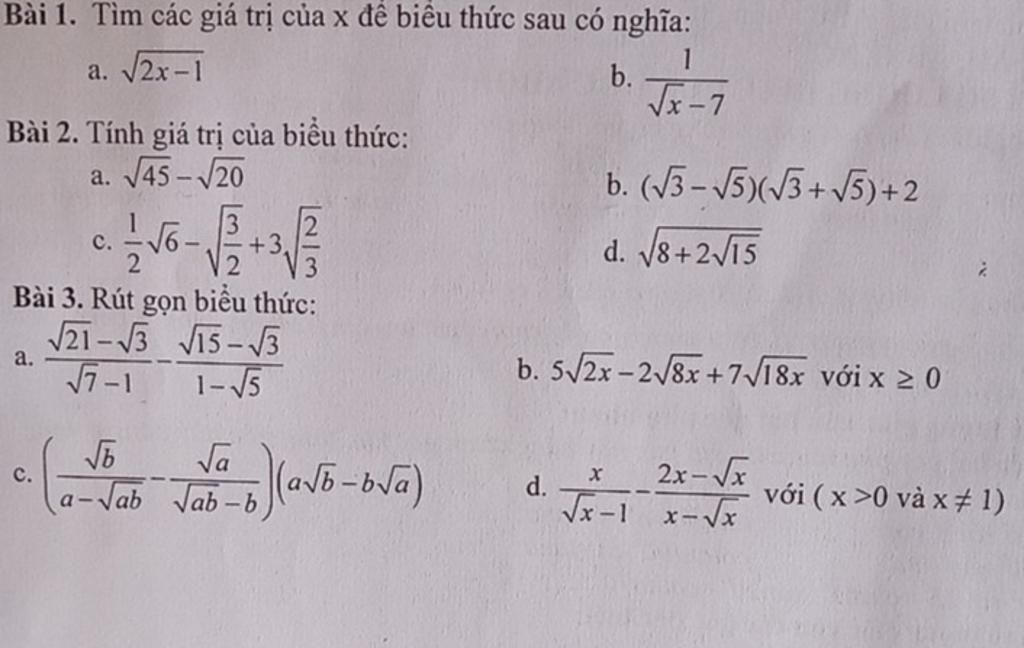 Bài 1. Tìm các giá trị của x để biểu thức sau có nghĩa:

a. $\sqrt{2x-1}$

b. $\frac{1}{\sqrt{x}-7}$

Bài 2. Tính giá trị của biểu thức:

a. $\sqrt{45}-\sqrt{20}$

b. $(\sqrt{3}-\sqrt{5})(\sqrt{3}+\sqrt{5})+2$

c. $\frac{1}{2}\sqrt{6}-\sqrt{\frac{3}{2}}+3\sqrt{\frac{2}{3}}$

d. $\sqrt{8+2\sqrt{15}}$

Bài 3. Rút gọn biểu thức:

a. $\frac{\sqrt{21}-\sqrt{3}}{\sqrt{7}-1}-\frac{\sqrt{15}-\sqrt{3}}{1-\sqrt{5}}$

b. $5\sqrt{2x}-2\sqrt{8x}+7\sqrt{18x}$ với $x \geq 0$

c. $\left(\frac{\sqrt{b}}{a-\sqrt{ab}}-\frac{\sqrt{a}}{\sqrt{ab}-b}\right)\left(a\sqrt{b}-b\sqrt{a}\right)$

d. $\frac{x}{\sqrt{x}-1}-\frac{2x-\sqrt{x}}{x-\sqrt{x}}$ với ( $x>0$ và $x \neq 1$)